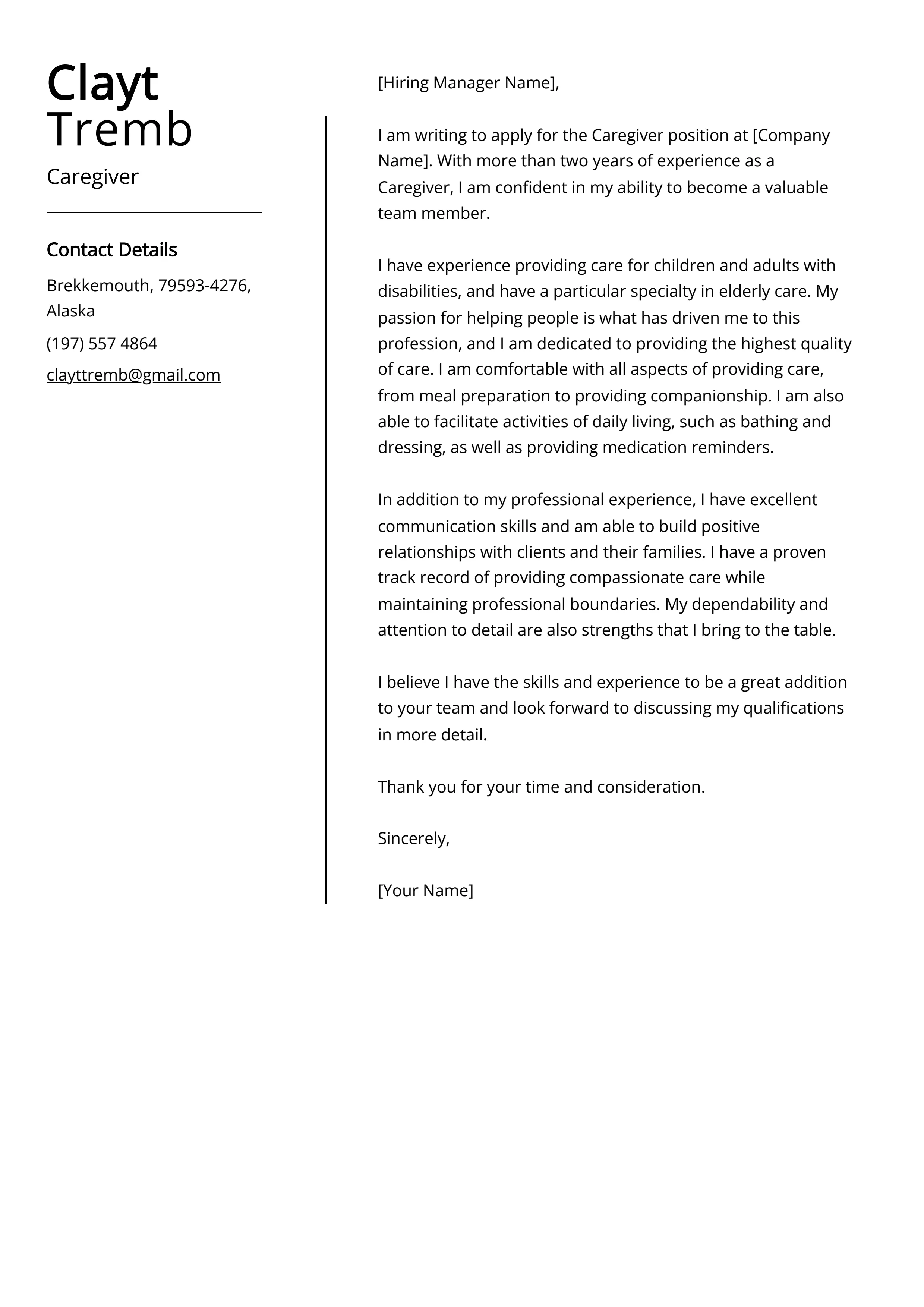 Clayt
Tremb

Caregiver

Contact Details

Brekkemouth, 79593-4276, Alaska

(197) 557 4864

clayttremb@gmail.com

[Hiring Manager Name],

I am writing to apply for the Caregiver position at [Company Name]. With more than two years of experience as a Caregiver, I am confident in my ability to become a valuable team member.

I have experience providing care for children and adults with disabilities, and have a particular specialty in elderly care. My passion for helping people is what has driven me to this profession, and I am dedicated to providing the highest quality of care. I am comfortable with all aspects of providing care, from meal preparation to providing companionship. I am also able to facilitate activities of daily living, such as bathing and dressing, as well as providing medication reminders.

In addition to my professional experience, I have excellent communication skills and am able to build positive relationships with clients and their families. I have a proven track record of providing compassionate care while maintaining professional boundaries. My dependability and attention to detail are also strengths that I bring to the table.

I believe I have the skills and experience to be a great addition to your team and look forward to discussing my qualifications in more detail.

Thank you for your time and consideration.

Sincerely,

[Your Name]